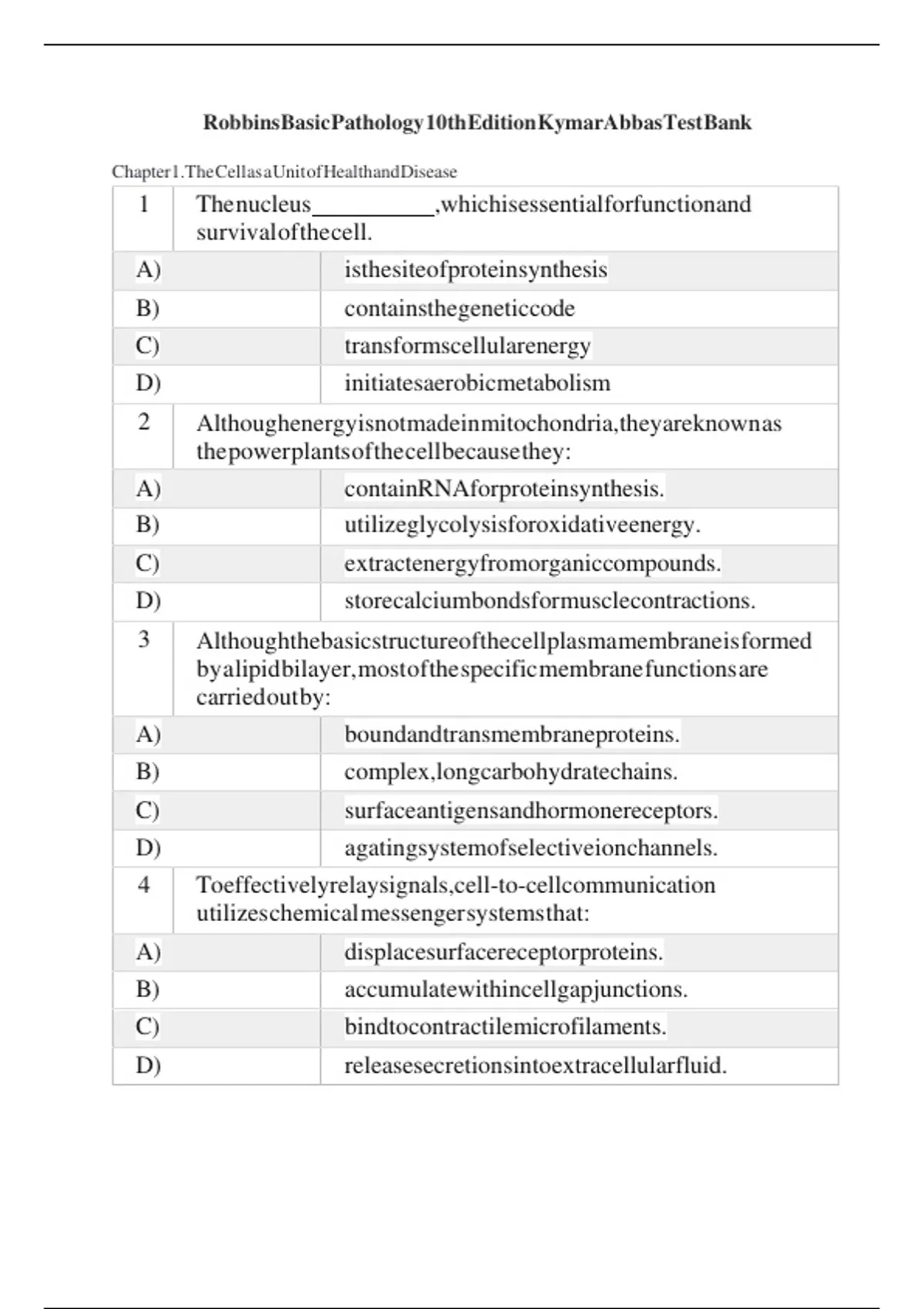 RobbinsBasicPathology10thEditionKymarAbbasTestBank

Chapter1.TheCellasaUnitofHealthandDisease

| 1 | Thenucleus__________,whichisessentialforfunctionand survivalofthecell. |
|---|---|
| A) | isthesiteofproteinsynthesis |
| B) | containsthegeneticcode |
| C) | transformscellularenergy |
| D) | initiatesaerobicmetabolism |
| 2 | Althoughenergyisnotmadeinmitochondria,theyareknownas thepowerplantsofthecellbecausethey: |
| A) | containRNAforproteinsynthesis. |
| B) | utilizeglycolysisforoxidativeenergy. |
| C) | extractenergyfromorganiccompounds. |
| D) | storecalciumbondsformusclecontractions. |
| 3 | Althoughthebasicstructureofthecellplasmamembraneisformed byalipidbilayer,mostofthespecificmembranefunctionsare carriedoutby: |
| A) | boundandtransmembraneproteins. |
| B) | complex,longcarbohydratechains. |
| C) | surfaceantigensandhormonereceptors. |
| D) | agatingsystemofselectiveionchannels. |
| 4 | Toeffectivelyrelaysignals,cell-to-cellcommunication utilizeschemicalmessengersystemsthat: |
| A) | displacesurfacereceptorproteins. |
| B) | accumulatewithincellgapjunctions. |
| C) | bindtocontractilemicrofilaments. |
| D) | releasesecretionsintoextracellularfluid. |